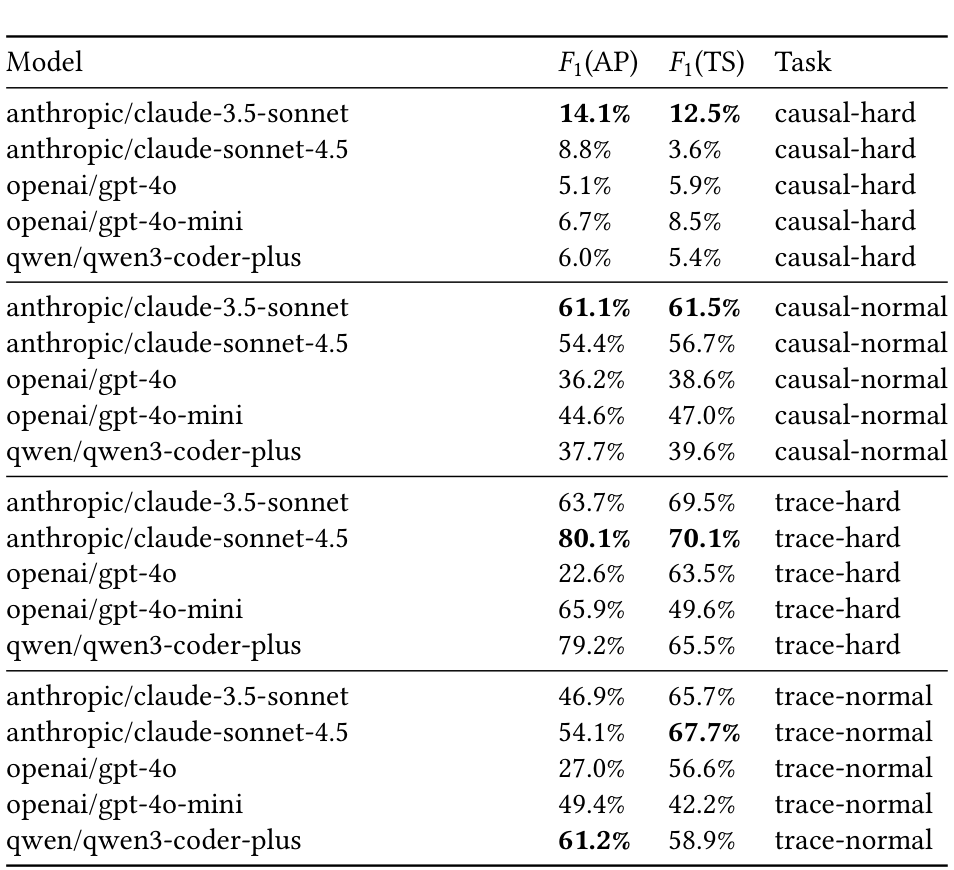 | Model | $F_1$(AP) | $F_1$(TS) | Task |
|---|---|---|---|
| anthropic/claude-3.5-sonnet | **14.1%** | **12.5%** | causal-hard |
| anthropic/claude-sonnet-4.5 | 8.8% | 3.6% | causal-hard |
| openai/gpt-4o | 5.1% | 5.9% | causal-hard |
| openai/gpt-4o-mini | 6.7% | 8.5% | causal-hard |
| qwen/qwen3-coder-plus | 6.0% | 5.4% | causal-hard |
| anthropic/claude-3.5-sonnet | **61.1%** | **61.5%** | causal-normal |
| anthropic/claude-sonnet-4.5 | 54.4% | 56.7% | causal-normal |
| openai/gpt-4o | 36.2% | 38.6% | causal-normal |
| openai/gpt-4o-mini | 44.6% | 47.0% | causal-normal |
| qwen/qwen3-coder-plus | 37.7% | 39.6% | causal-normal |
| anthropic/claude-3.5-sonnet | 63.7% | 69.5% | trace-hard |
| anthropic/claude-sonnet-4.5 | **80.1%** | **70.1%** | trace-hard |
| openai/gpt-4o | 22.6% | 63.5% | trace-hard |
| openai/gpt-4o-mini | 65.9% | 49.6% | trace-hard |
| qwen/qwen3-coder-plus | 79.2% | 65.5% | trace-hard |
| anthropic/claude-3.5-sonnet | 46.9% | 65.7% | trace-normal |
| anthropic/claude-sonnet-4.5 | 54.1% | **67.7%** | trace-normal |
| openai/gpt-4o | 27.0% | 56.6% | trace-normal |
| openai/gpt-4o-mini | 49.4% | 42.2% | trace-normal |
| qwen/qwen3-coder-plus | **61.2%** | 58.9% | trace-normal |